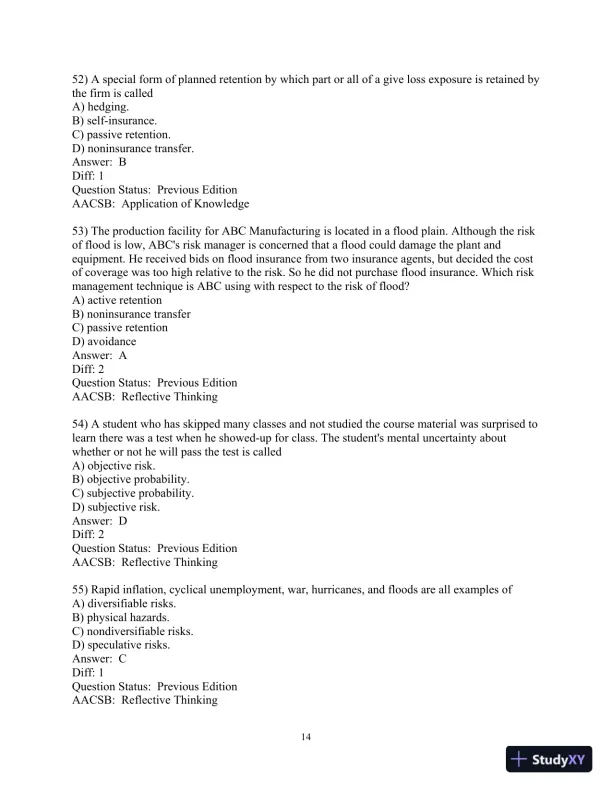 52) A special form of planned retention by which part or all of a give loss exposure is retained by the firm is called
A) hedging.
B) self-insurance.
C) passive retention.
D) noninsurance transfer.
Answer: B
Diff: 1
Question Status: Previous Edition
AACSB: Application of Knowledge

53) The production facility for ABC Manufacturing is located in a flood plain. Although the risk of flood is low, ABC's risk manager is concerned that a flood could damage the plant and equipment. He received bids on flood insurance from two insurance agents, but decided the cost of coverage was too high relative to the risk. So he did not purchase flood insurance. Which risk management technique is ABC using with respect to the risk of flood?
A) active retention
B) noninsurance transfer
C) passive retention
D) avoidance
Answer: A
Diff: 2
Question Status: Previous Edition
AACSB: Reflective Thinking

54) A student who has skipped many classes and not studied the course material was surprised to learn there was a test when he showed-up for class. The student's mental uncertainty about whether or not he will pass the test is called
A) objective risk.
B) objective probability.
C) subjective probability.
D) subjective risk.
Answer: D
Diff: 2
Question Status: Previous Edition
AACSB: Reflective Thinking

55) Rapid inflation, cyclical unemployment, war, hurricanes, and floods are all examples of
A) diversifiable risks.
B) physical hazards.
C) nondiversifiable risks.
D) speculative risks.
Answer: C
Diff: 1
Question Status: Previous Edition
AACSB: Reflective Thinking

14

StudyXY